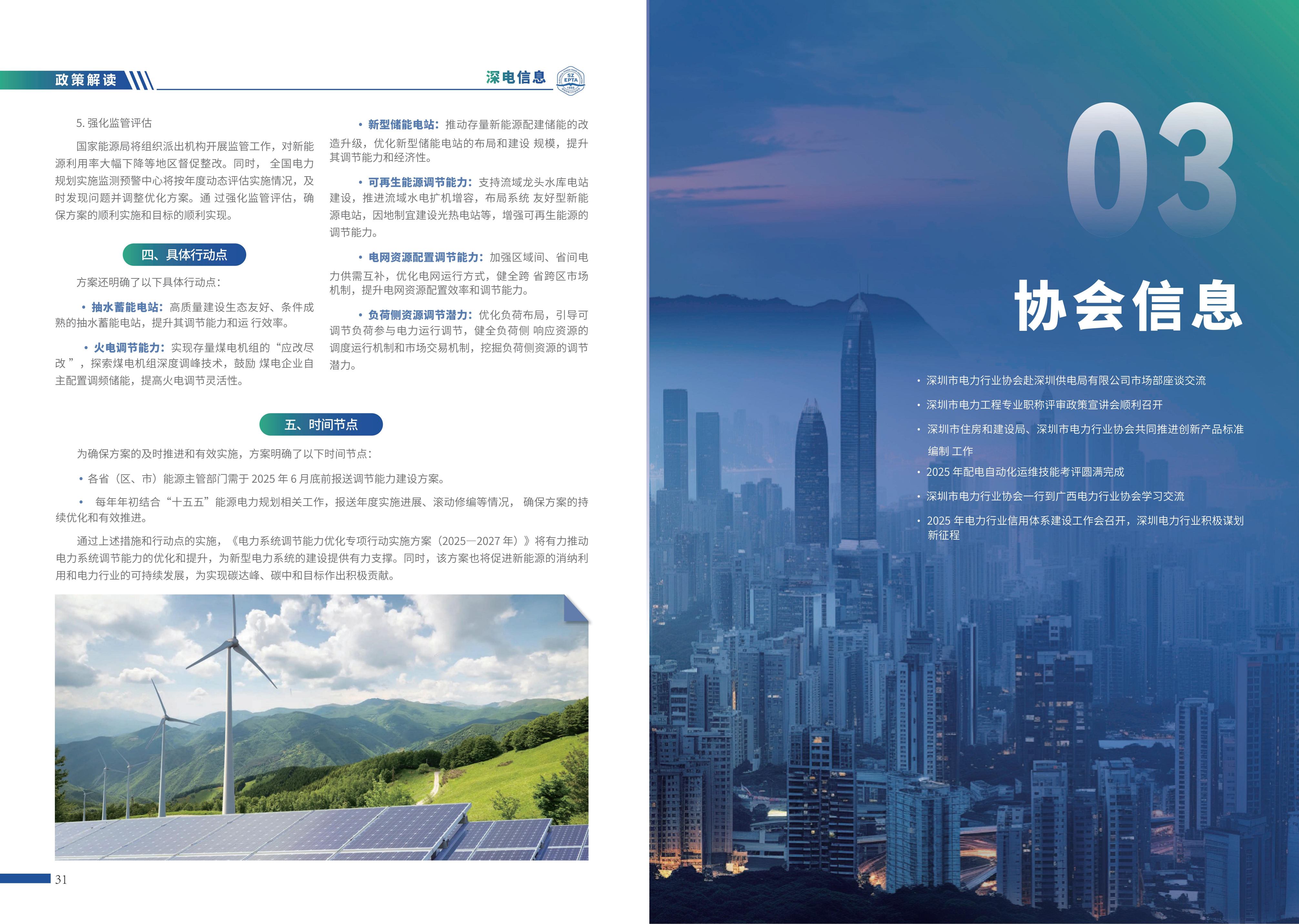 政策解读

深电信息

SZ EPTA 1986

5. 强化监管评估

国家能源局将组织派出机构开展监管工作，对新能源利用率大幅下降等地区督促整改。同时， 全国电力规划实施监测预警中心将按年度动态评估实施情况，及时发现问题并调整优化方案。通 过强化监管评估，确保方案的顺利实施和目标的顺利实现。

四、具体行动点

方案还明确了以下具体行动点：

• 抽水蓄能电站：高质量建设生态友好、条件成熟的抽水蓄能电站，提升其调节能力和运 行效率。

• 火电调节能力：实现存量煤电机组的“应改尽改 ”，探索煤电机组深度调峰技术，鼓励 煤电企业自主配置调频储能，提高火电调节灵活性。

• 新型储能电站：推动存量新能源配建储能的改造升级，优化新型储能电站的布局和建设 规模，提升其调节能力和经济性。

• 可再生能源调节能力：支持流域龙头水库电站建设，推进流域水电扩机增容，布局系统 友好型新能源电站，因地制宜建设光热电站等，增强可再生能源的调节能力。

• 电网资源配置调节能力：加强区域间、省间电力供需互补，优化电网运行方式，健全跨 省跨区市场机制，提升电网资源配置效率和调节能力。

• 负荷侧资源调节潜力：优化负荷布局，引导可调节负荷参与电力运行调节，健全负荷侧 响应资源的调度运行机制和市场交易机制，挖掘负荷侧资源的调节潜力。

五、时间节点

为确保方案的及时推进和有效实施，方案明确了以下时间节点：

• 各省（区、市）能源主管部门需于 2025 年 6 月底前报送调节能力建设方案。

• 每年年初结合“十五五”能源电力规划相关工作，报送年度实施进展、滚动修编等情况， 确保方案的持续优化和有效推进。

通过上述措施和行动点的实施，《电力系统调节能力优化专项行动实施方案（2025—2027 年）》将有力推动电力系统调节能力的优化和提升，为新型电力系统的建设提供有力支撑。同时，该方案也将促进新能源的消纳利用和电力行业的可持续发展，为实现碳达峰、碳中和目标作出积极贡献。

31

03

协会信息

• 深圳市电力行业协会赴深圳供电局有限公司市场部座谈交流

• 深圳市电力工程专业职称评审政策宣讲会顺利召开

• 深圳市住房和建设局、深圳市电力行业协会共同推进创新产品标准编制 工作

• 2025 年配电自动化运维技能考评圆满完成

• 深圳市电力行业协会一行到广西电力行业协会学习交流

• 2025 年电力行业信用体系建设工作会召开，深圳电力行业积极谋划新征程